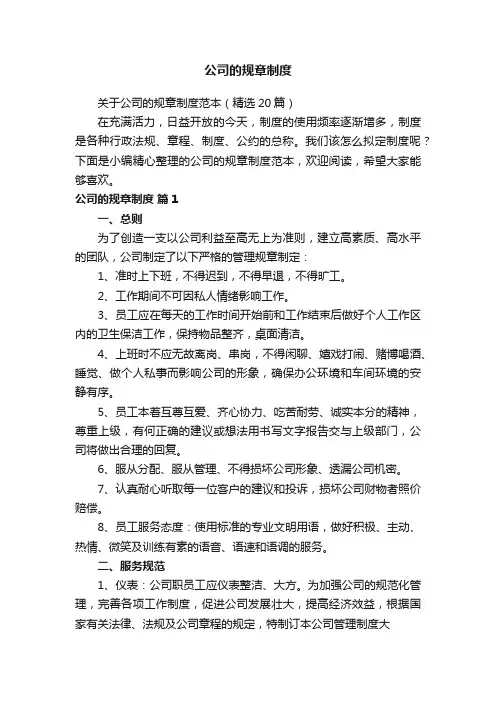 公司的规章制度

关于公司的规章制度范本（精选 20 篇）

在充满活力，日益开放的今天，制度的使用频率逐渐增多，制度是各种行政法规、章程、制度、公约的总称。我们该怎么拟定制度呢？下面是小编精心整理的公司的规章制度范本，欢迎阅读，希望大家能够喜欢。

公司的规章制度 篇 1

一、总则

为了创造一支以公司利益至高无上为准则，建立高素质、高水平的团队，公司制定了以下严格的管理规章制定：

1、准时上下班，不得迟到，不得早退，不得旷工。

2、工作期间不可因私人情绪影响工作。

3、员工应在每天的工作时间开始前和工作结束后做好个人工作区内的卫生保洁工作，保持物品整齐，桌面清洁。

4、上班时不应无故离岗、串岗，不得闲聊、嬉戏打闹、赌博喝酒、睡觉、做个人私事而影响公司的形象，确保办公环境和车间环境的安静有序。

5、员工本着互尊互爱、齐心协力、吃苦耐劳、诚实本分的精神，尊重上级，有何正确的建议或想法用书写文字报告交与上级部门，公司将做出合理的回复。

6、服从分配、服从管理、不得损坏公司形象、透漏公司机密。

7、认真耐心听取每一位客户的建议和投诉，损坏公司财物者照价赔偿。

8、员工服务态度：使用标准的专业文明用语，做好积极、主动、热情、微笑及训练有素的语音、语速和语调的服务。

二、服务规范

1、仪表：公司职员工应仪表整洁、大方。为加强公司的规范化管理，完善各项工作制度，促进公司发展壮大，提高经济效益，根据国家有关法律、法规及公司章程的规定，特制订本公司管理制度大